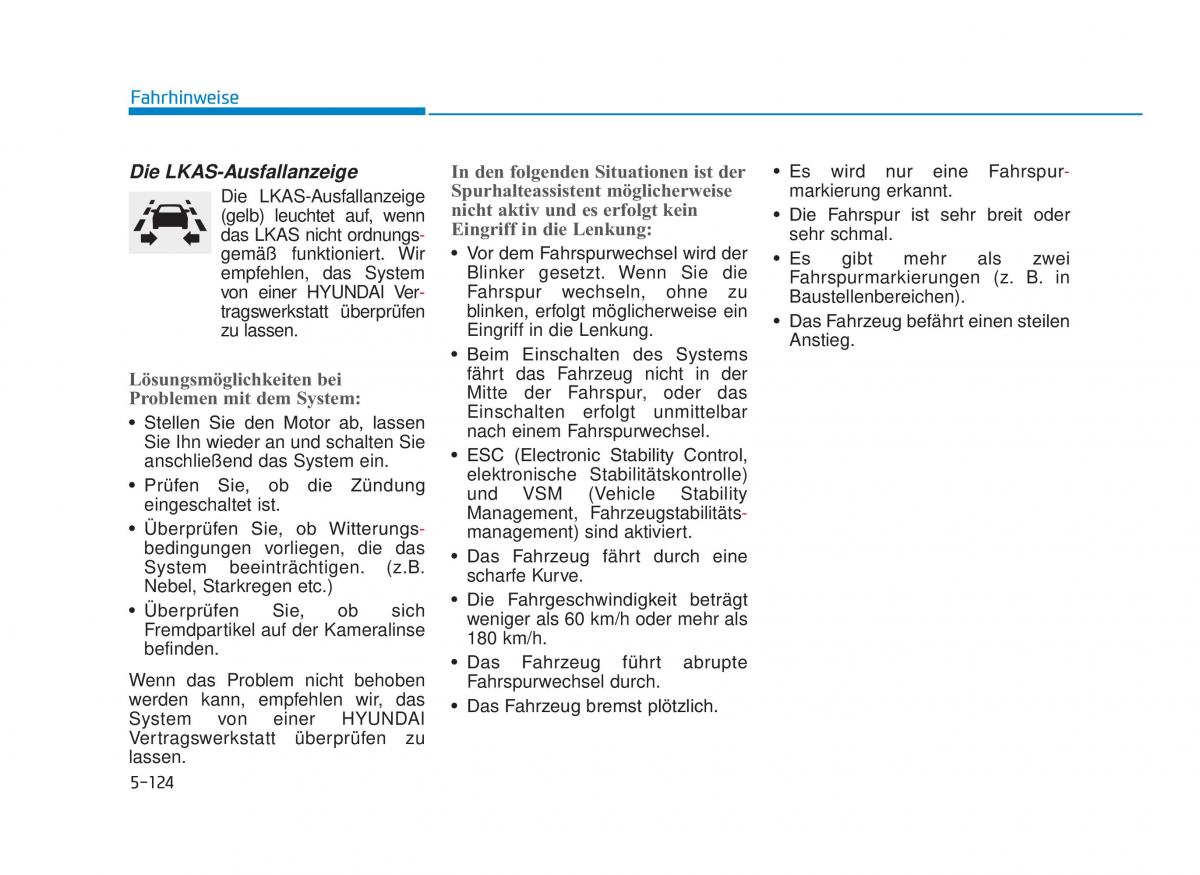 Fahrhinweise

Die LKAS-Ausfallanzeige

Die LKAS-Ausfallanzeige (gelb) leuchtet auf, wenn das LKAS nicht ordnungsgemäß funktioniert. Wir empfehlen, das System von einer HYUNDAI Vertragswerkstatt überprüfen zu lassen.

Lösungsmöglichkeiten bei Problemen mit dem System:

• Stellen Sie den Motor ab, lassen Sie Ihn wieder an und schalten Sie anschließend das System ein.
• Prüfen Sie, ob die Zündung eingeschaltet ist.
• Überprüfen Sie, ob Witterungsbedingungen vorliegen, die das System beeinträchtigen. (z.B. Nebel, Starkregen etc.)
• Überprüfen Sie, ob sich Fremdpartikel auf der Kameralinse befinden.

Wenn das Problem nicht behoben werden kann, empfehlen wir, das System von einer HYUNDAI Vertragswerkstatt überprüfen zu lassen.

In den folgenden Situationen ist der Spurhalteassistent möglicherweise nicht aktiv und es erfolgt kein Eingriff in die Lenkung:

• Vor dem Fahrspurwechsel wird der Blinker gesetzt. Wenn Sie die Fahrspur wechseln, ohne zu blinken, erfolgt möglicherweise ein Eingriff in die Lenkung.
• Beim Einschalten des Systems fährt das Fahrzeug nicht in der Mitte der Fahrspur, oder das Einschalten erfolgt unmittelbar nach einem Fahrspurwechsel.
• ESC (Electronic Stability Control, elektronische Stabilitätskontrolle) und VSM (Vehicle Stability Management, Fahrzeugstabilitätsmanagement) sind aktiviert.
• Das Fahrzeug fährt durch eine scharfe Kurve.
• Die Fahrgeschwindigkeit beträgt weniger als 60 km/h oder mehr als 180 km/h.
• Das Fahrzeug führt abrupte Fahrspurwechsel durch.
• Das Fahrzeug bremst plötzlich.

• Es wird nur eine Fahrspurmarkierung erkannt.
• Die Fahrspur ist sehr breit oder sehr schmal.
• Es gibt mehr als zwei Fahrspurmarkierungen (z. B. in Baustellenbereichen).
• Das Fahrzeug befährt einen steilen Anstieg.

5-124